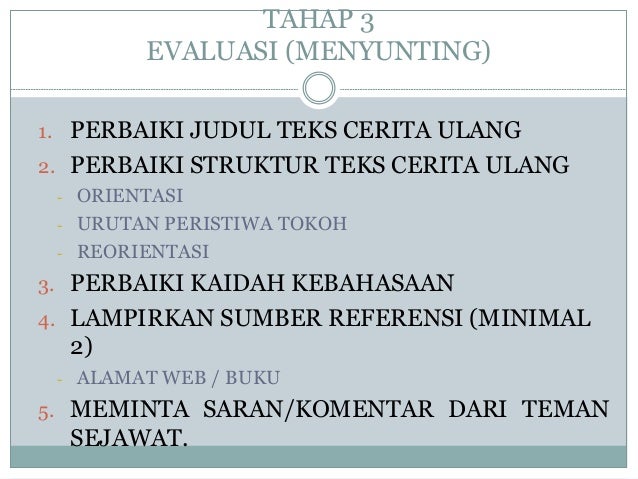 TAHAP 3
EVALUASI (MENYUNTING)

1. PERBAIKI JUDUL TEKS CERITA ULANG
2. PERBAIKI STRUKTUR TEKS CERITA ULANG
- ORIENTASI
- URUTAN PERISTIWA TOKOH
- REORIENTASI
3. PERBAIKI KAIDAH KEBAHASAAN
4. LAMPIRKAN SUMBER REFERENSI (MINIMAL 2)
- ALAMAT WEB / BUKU
5. MEMINTA SARAN/KOMENTAR DARI TEMAN SEJAWAT.